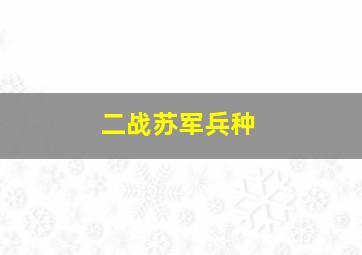 二战苏军兵种